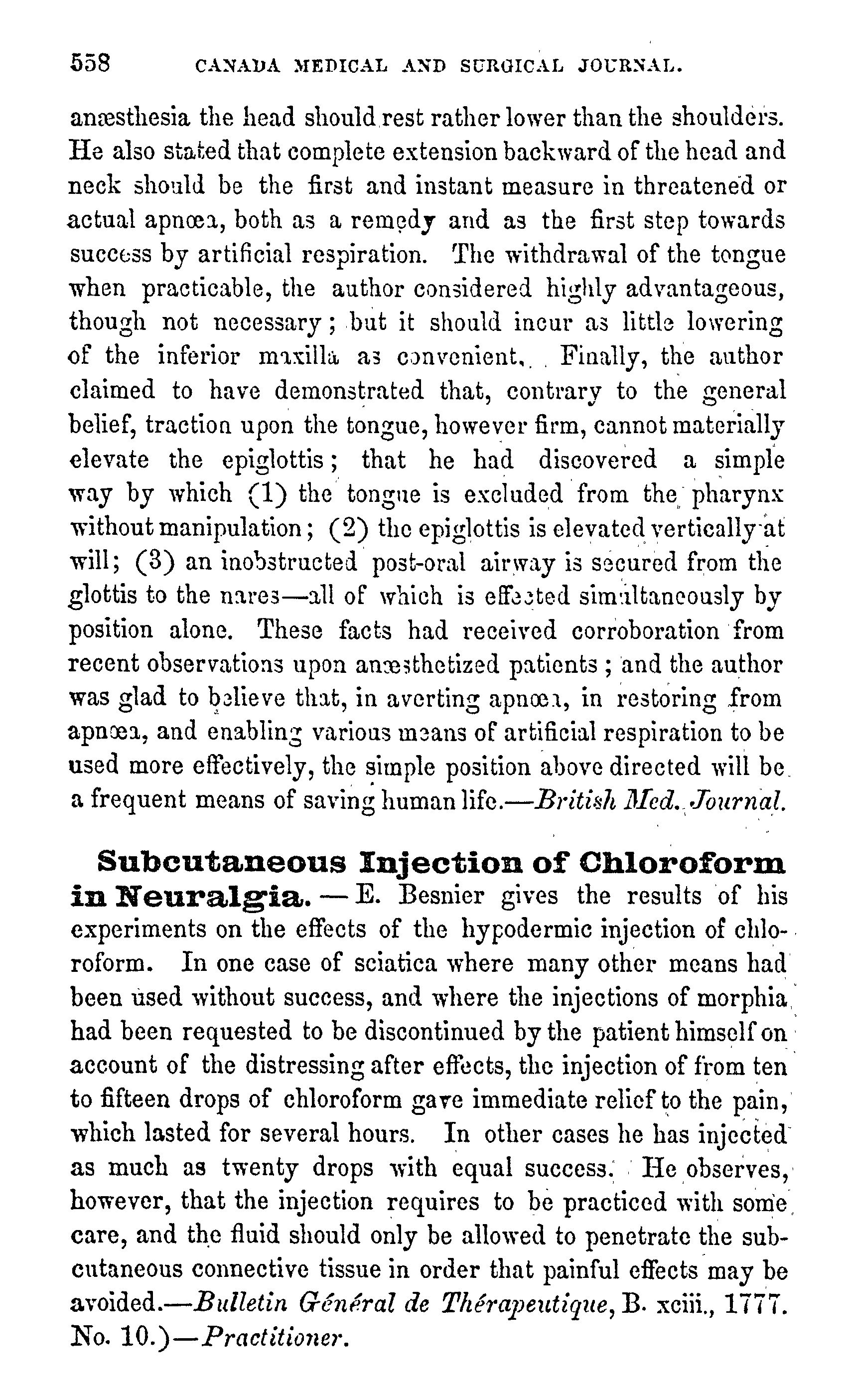 558 CANADA MEDICAL AND SURGICAL JOURNAL.

anæsthesia the head should rest rather lower than the shoulders. He also stated that complete extension backward of the head and neck should be the first and instant measure in threatened or actual apnœa, both as a remedy and as the first step towards success by artificial respiration. The withdrawal of the tongue when practicable, the author considered highly advantageous, though not necessary; but it should incur as little lowering of the inferior maxilla as convenient. Finally, the author claimed to have demonstrated that, contrary to the general belief, traction upon the tongue, however firm, cannot materially elevate the epiglottis; that he had discovered a simple way by which (1) the tongue is excluded from the pharynx without manipulation; (2) the epiglottis is elevated vertically at will; (3) an inobstructed post-oral airway is secured from the glottis to the nares—all of which is effected simultaneously by position alone. These facts had received corroboration from recent observations upon anæsthetized patients; and the author was glad to believe that, in averting apnœa, in restoring from apnœa, and enabling various means of artificial respiration to be used more effectively, the simple position above directed will be a frequent means of saving human life.—British Med. Journal.

Subcutaneous Injection of Chloroform in Neuralgia.—E. Besnier gives the results of his experiments on the effects of the hypodermic injection of chloroform. In one case of sciatica where many other means had been used without success, and where the injections of morphia had been requested to be discontinued by the patient himself on account of the distressing after effects, the injection of from ten to fifteen drops of chloroform gave immediate relief to the pain, which lasted for several hours. In other cases he has injected as much as twenty drops with equal success. He observes, however, that the injection requires to be practiced with some care, and the fluid should only be allowed to penetrate the subcutaneous connective tissue in order that painful effects may be avoided.—Bulletin Général de Thérapeutique, B. xciii., 1777. No. 10.)—Practitioner.